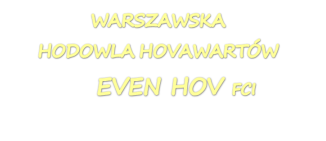 WARSZAWSKA
HODOWLA HOVAWARTÓW
EVEN HOV FCI